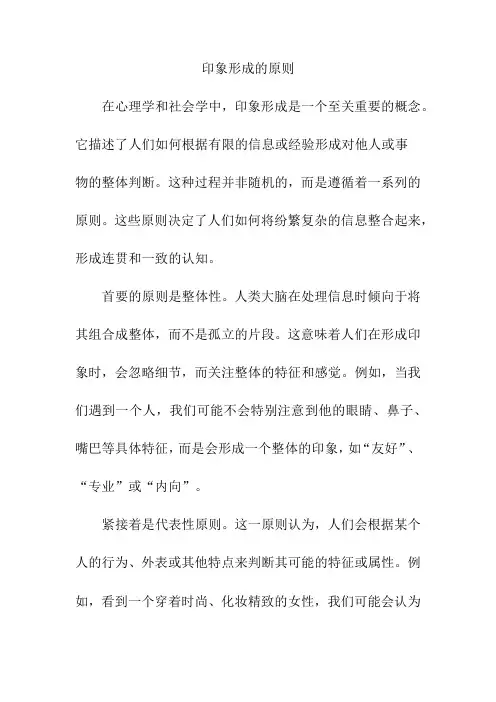 印象形成的原则

在心理学和社会学中，印象形成是一个至关重要的概念。它描述了人们如何根据有限的信息或经验形成对他人或事物的整体判断。这种过程并非随机的，而是遵循着一系列的原则。这些原则决定了人们如何将纷繁复杂的信息整合起来，形成连贯和一致的认知。

首要的原则是整体性。人类大脑在处理信息时倾向于将其组合成整体，而不是孤立的片段。这意味着人们在形成印象时，会忽略细节，而关注整体的特征和感觉。例如，当我们遇到一个人，我们可能不会特别注意到他的眼睛、鼻子、嘴巴等具体特征，而是会形成一个整体的印象，如“友好”、“专业”或“内向”。

紧接着是代表性原则。这一原则认为，人们会根据某个人的行为、外表或其他特点来判断其可能的特征或属性。例如，看到一个穿着时尚、化妆精致的女性，我们可能会认为